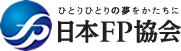 ひとりひとりの夢をかたちに
日本FP協会